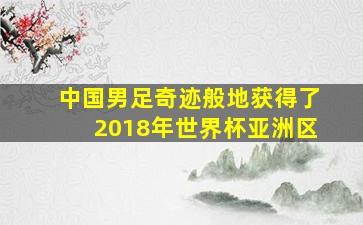 中国男足奇迹般地获得了2018年世界杯亚洲区